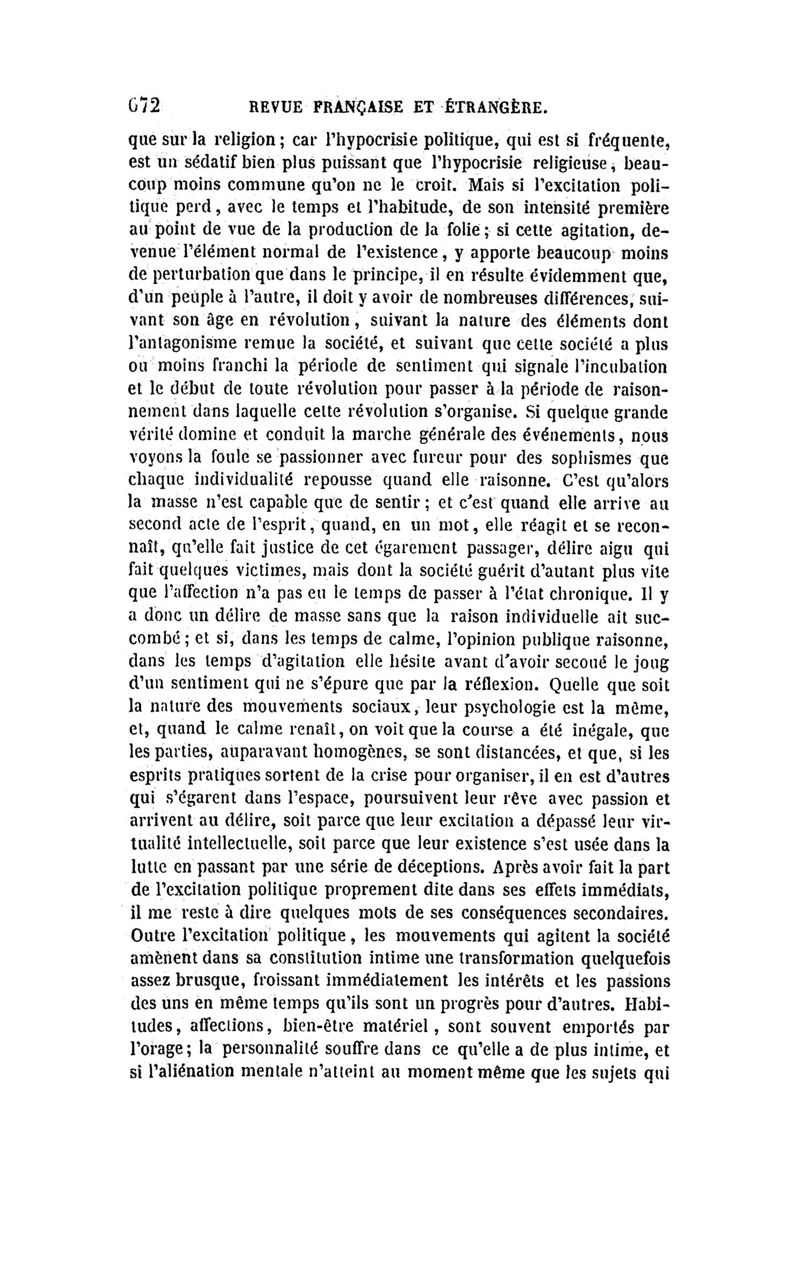 672 REVUE FRANÇAISE ET ÉTRANGÈRE.

que sur la religion ; car l'hypocrisie politique, qui est si fréquente, est un sédatif bien plus puissant que l'hypocrisie religieuse, beaucoup moins commune qu'on ne le croit. Mais si l'excitation politique perd, avec le temps et l'habitude, de son intensité première au point de vue de la production de la folie ; si cette agitation, devenue l'élément normal de l'existence, y apporte beaucoup moins de perturbation que dans le principe, il en résulte évidemment que, d'un peuple à l'autre, il doit y avoir de nombreuses différences, suivant son âge en révolution, suivant la nature des éléments dont l'antagonisme remue la société, et suivant que cette société a plus ou moins franchi la période de sentiment qui signale l'incubation et le début de toute révolution pour passer à la période de raisonnement dans laquelle cette révolution s'organise. Si quelque grande vérité domine et conduit la marche générale des événements, nous voyons la foule se passionner avec fureur pour des sophismes que chaque individualité repousse quand elle raisonne. C'est qu'alors la masse n'est capable que de sentir ; et c'est quand elle arrive au second acte de l'esprit, quand, en un mot, elle réagit et se reconnaît, qu'elle fait justice de cet égarement passager, délire aigu qui fait quelques victimes, mais dont la société guérit d'autant plus vite que l'affection n'a pas eu le temps de passer à l'état chronique. Il y a donc un délire de masse sans que la raison individuelle ait succombé ; et si, dans les temps de calme, l'opinion publique raisonne, dans les temps d'agitation elle hésite avant d'avoir secoué le joug d'un sentiment qui ne s'épure que par la réflexion. Quelle que soit la nature des mouvements sociaux, leur psychologie est la même, et, quand le calme renaît, on voit que la course a été inégale, que les parties, auparavant homogènes, se sont distancées, et que, si les esprits pratiques sortent de la crise pour organiser, il en est d'autres qui s'égarent dans l'espace, poursuivent leur rêve avec passion et arrivent au délire, soit parce que leur excitation a dépassé leur virtualité intellectuelle, soit parce que leur existence s'est usée dans la lutte en passant par une série de déceptions. Après avoir fait la part de l'excitation politique proprement dite dans ses effets immédiats, il me reste à dire quelques mots de ses conséquences secondaires. Outre l'excitation politique, les mouvements qui agitent la société amènent dans sa constitution intime une transformation quelquefois assez brusque, froissant immédiatement les intérêts et les passions des uns en même temps qu'ils sont un progrès pour d'autres. Habitudes, affections, bien-être matériel, sont souvent emportés par l'orage ; la personnalité souffre dans ce qu'elle a de plus intime, et si l'aliénation mentale n'atteint au moment même que les sujets qui